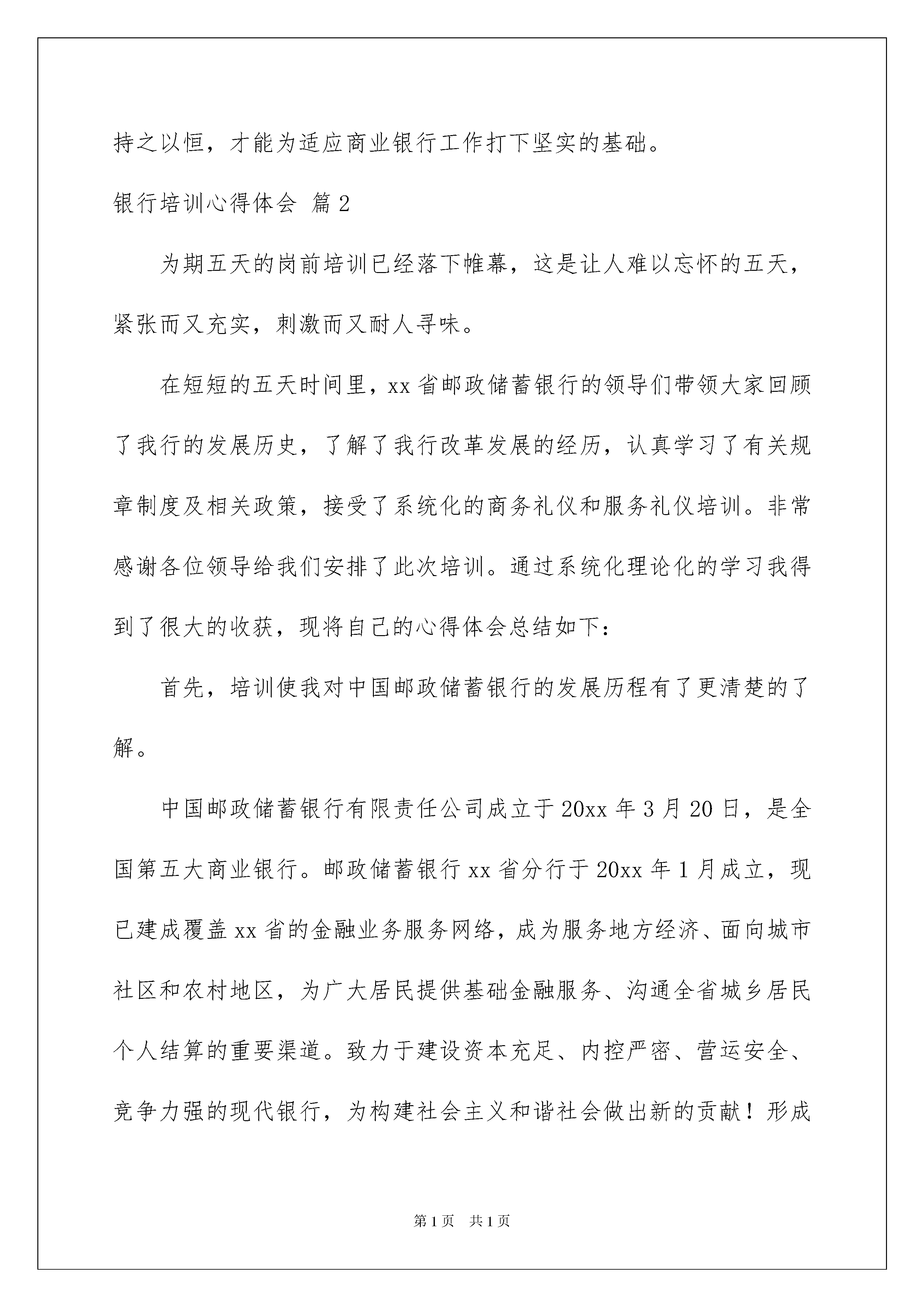 持之以恒，才能为适应商业银行工作打下坚实的基础。

银行培训心得体会 篇2

为期五天的岗前培训已经落下帷幕，这是让人难以忘怀的五天，紧张而又充实，刺激而又耐人寻味。

在短短的五天时间里，xx省邮政储蓄银行的领导们带领大家回顾了我行的发展历史，了解了我行改革发展的经历，认真学习了有关规章制度及相关政策，接受了系统化的商务礼仪和服务礼仪培训。非常感谢各位领导给我们安排了此次培训。通过系统化理论化的学习我得到了很大的收获，现将自己的心得体会总结如下：

首先，培训使我对中国邮政储蓄银行的发展历程有了更清楚的了解。

中国邮政储蓄银行有限责任公司成立于20xx年3月20日，是全国第五大商业银行。邮政储蓄银行xx省分行于20xx年1月成立，现已建成覆盖xx省的金融业务服务网络，成为服务地方经济、面向城市社区和农村地区，为广大居民提供基础金融服务、沟通全省城乡居民个人结算的重要渠道。致力于建设资本充足、内控严密、营运安全、竞争力强的现代银行，为构建社会主义和谐社会做出新的贡献！形成

第1页 共1页